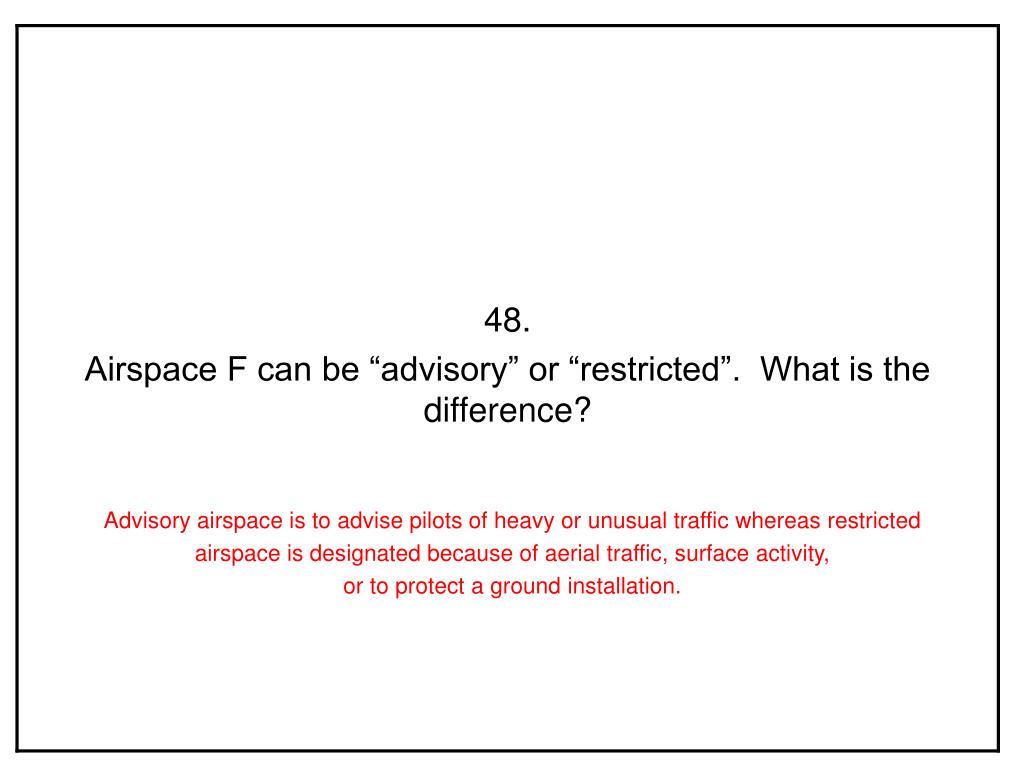 48.
Airspace F can be “advisory” or “restricted”. What is the difference?

Advisory airspace is to advise pilots of heavy or unusual traffic whereas restricted airspace is designated because of aerial traffic, surface activity, or to protect a ground installation.